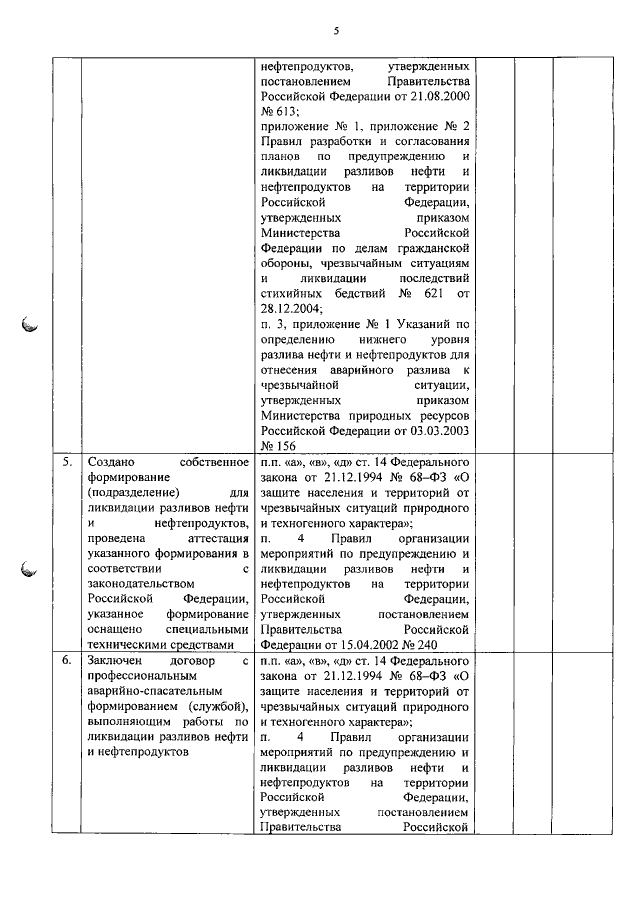 5

|  |  |  |  |  |  |
|---|---|---|---|---|---|
|  |  | нефтепродуктов, утвержденных постановлением Правительства Российской Федерации от 21.08.2000 № 613; приложение № 1, приложение № 2 Правил разработки и согласования планов по предупреждению и ликвидации разливов нефти и нефтепродуктов на территории Российской Федерации, утвержденных приказом Министерства Российской Федерации по делам гражданской обороны, чрезвычайным ситуациям и ликвидации последствий стихийных бедствий № 621 от 28.12.2004; п. 3, приложение № 1 Указаний по определению нижнего уровня разлива нефти и нефтепродуктов для отнесения аварийного разлива к чрезвычайной ситуации, утвержденных приказом Министерства природных ресурсов Российской Федерации от 03.03.2003 № 156 |  |  |  |
| 5. | Создано собственное формирование (подразделение) для ликвидации разливов нефти и нефтепродуктов, проведена аттестация указанного формирования в соответствии с законодательством Российской Федерации, указанное формирование оснащено специальными техническими средствами | п.п. «а», «в», «д» ст. 14 Федерального закона от 21.12.1994 № 68–ФЗ «О защите населения и территорий от чрезвычайных ситуаций природного и техногенного характера»; п. 4 Правил организации мероприятий по предупреждению и ликвидации разливов нефти и нефтепродуктов на территории Российской Федерации, утвержденных постановлением Правительства Российской Федерации от 15.04.2002 № 240 |  |  |  |
| 6. | Заключен договор с профессиональным аварийно-спасательным формированием (службой), выполняющим работы по ликвидации разливов нефти и нефтепродуктов | п.п. «а», «в», «д» ст. 14 Федерального закона от 21.12.1994 № 68–ФЗ «О защите населения и территорий от чрезвычайных ситуаций природного и техногенного характера»; п. 4 Правил организации мероприятий по предупреждению и ликвидации разливов нефти и нефтепродуктов на территории Российской Федерации, утвержденных постановлением Правительства Российской |  |  |  |